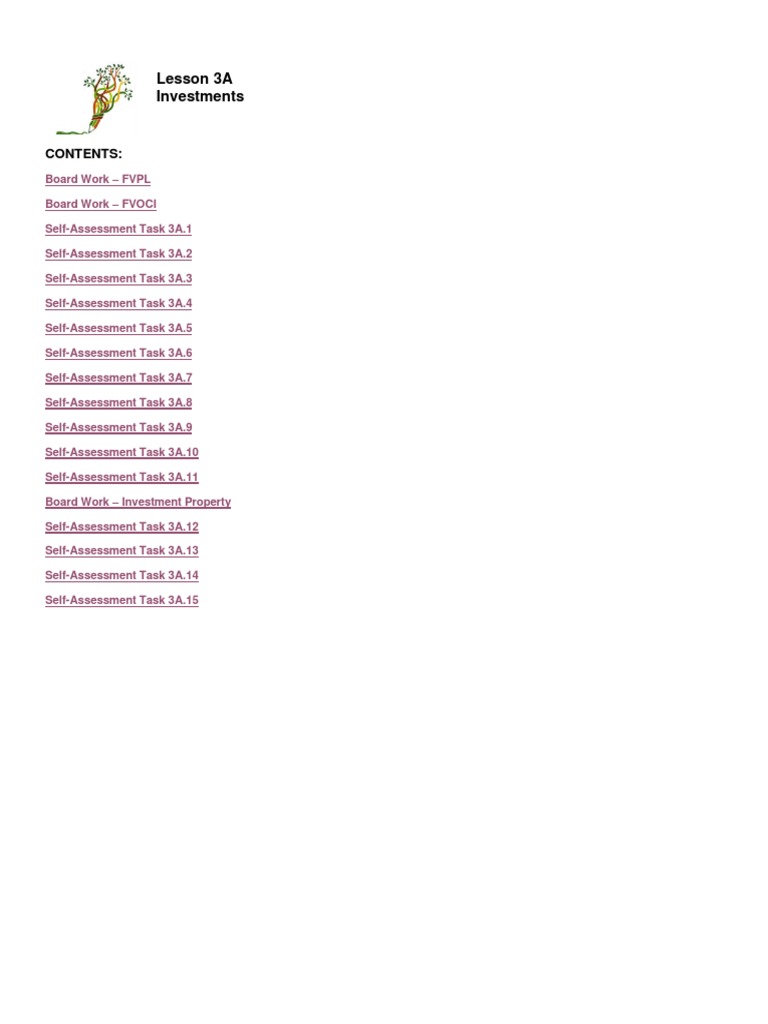 Lesson 3A
Investments

CONTENTS:

Board Work – FVPL

Board Work – FVOCI

Self-Assessment Task 3A.1

Self-Assessment Task 3A.2

Self-Assessment Task 3A.3

Self-Assessment Task 3A.4

Self-Assessment Task 3A.5

Self-Assessment Task 3A.6

Self-Assessment Task 3A.7

Self-Assessment Task 3A.8

Self-Assessment Task 3A.9

Self-Assessment Task 3A.10

Self-Assessment Task 3A.11

Board Work – Investment Property

Self-Assessment Task 3A.12

Self-Assessment Task 3A.13

Self-Assessment Task 3A.14

Self-Assessment Task 3A.15